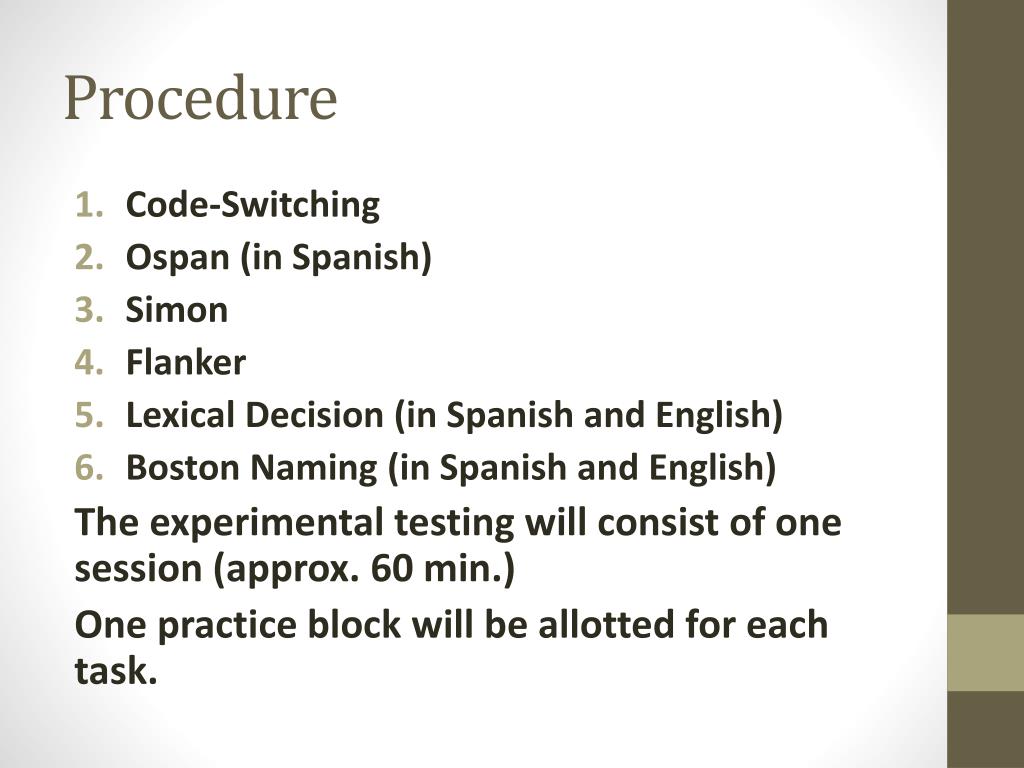 Procedure

1. Code-Switching
2. Ospan (in Spanish)
3. Simon
4. Flanker
5. Lexical Decision (in Spanish and English)
6. Boston Naming (in Spanish and English)

The experimental testing will consist of one session (approx. 60 min.)

One practice block will be allotted for each task.